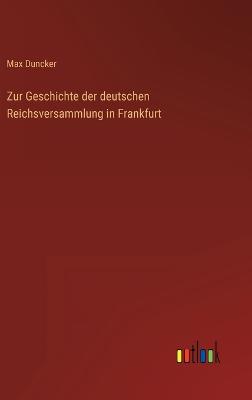 Max Duncker

Zur Geschichte der deutschen Reichsversammlung in Frankfurt

outlook